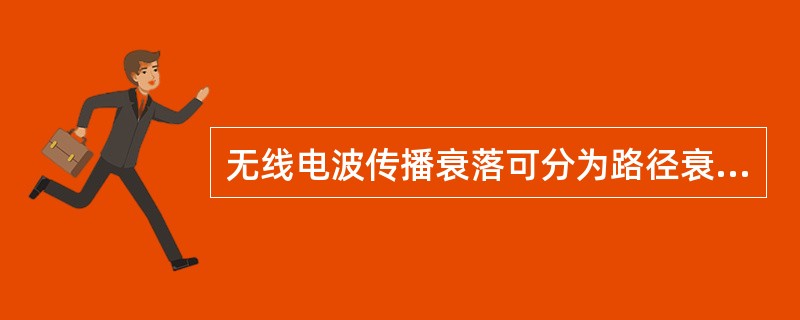 无线电波传播衰落可分为路径衰...